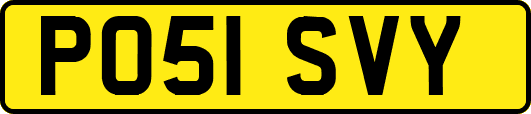 PO51 SVY